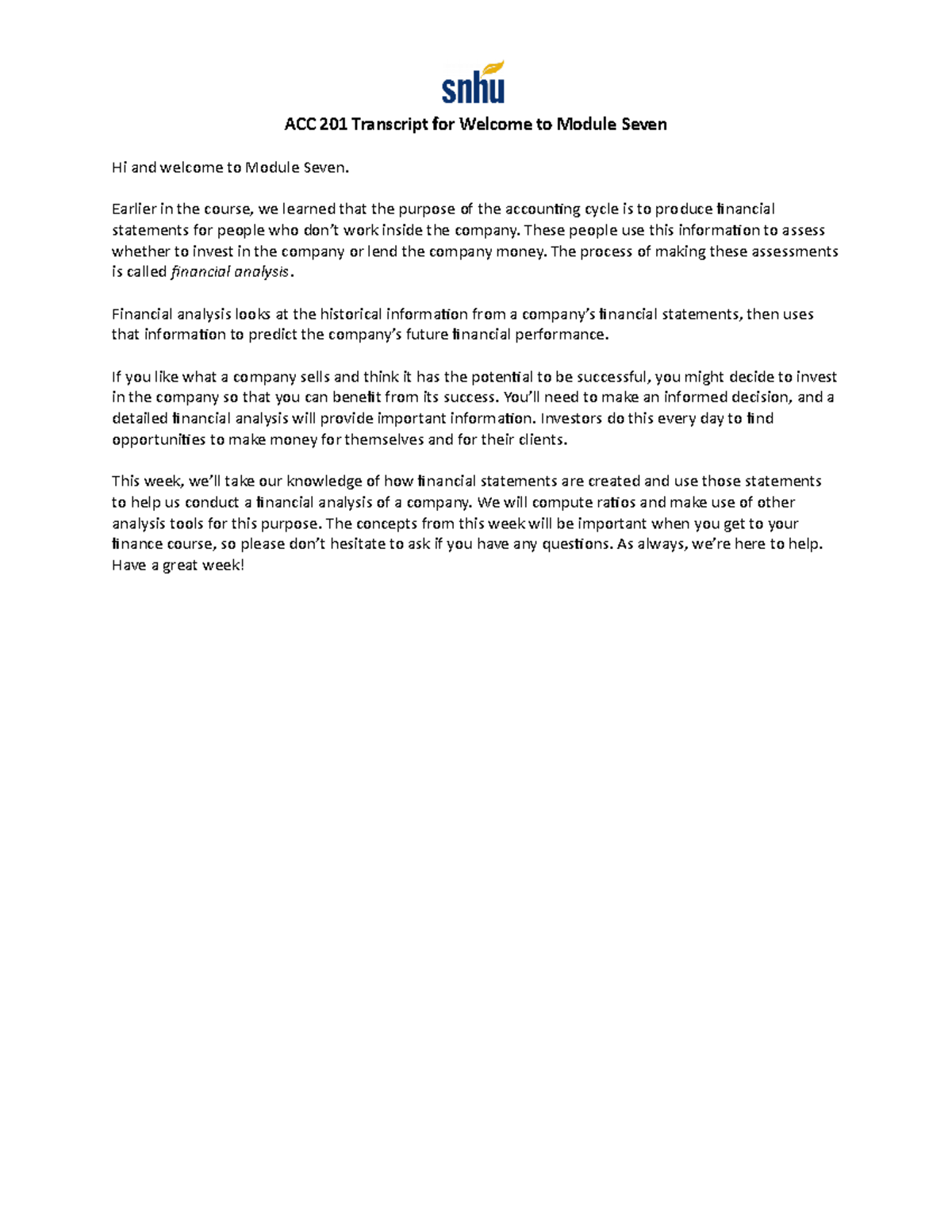 snhu

ACC 201 Transcript for Welcome to Module Seven

Hi and welcome to Module Seven.

Earlier in the course, we learned that the purpose of the accounting cycle is to produce financial statements for people who don't work inside the company. These people use this information to assess whether to invest in the company or lend the company money. The process of making these assessments is called financial analysis.

Financial analysis looks at the historical information from a company's financial statements, then uses that information to predict the company's future financial performance.

If you like what a company sells and think it has the potential to be successful, you might decide to invest in the company so that you can benefit from its success. You'll need to make an informed decision, and a detailed financial analysis will provide important information. Investors do this every day to find opportunities to make money for themselves and for their clients.

This week, we'll take our knowledge of how financial statements are created and use those statements to help us conduct a financial analysis of a company. We will compute ratios and make use of other analysis tools for this purpose. The concepts from this week will be important when you get to your finance course, so please don't hesitate to ask if you have any questions. As always, we're here to help. Have a great week!